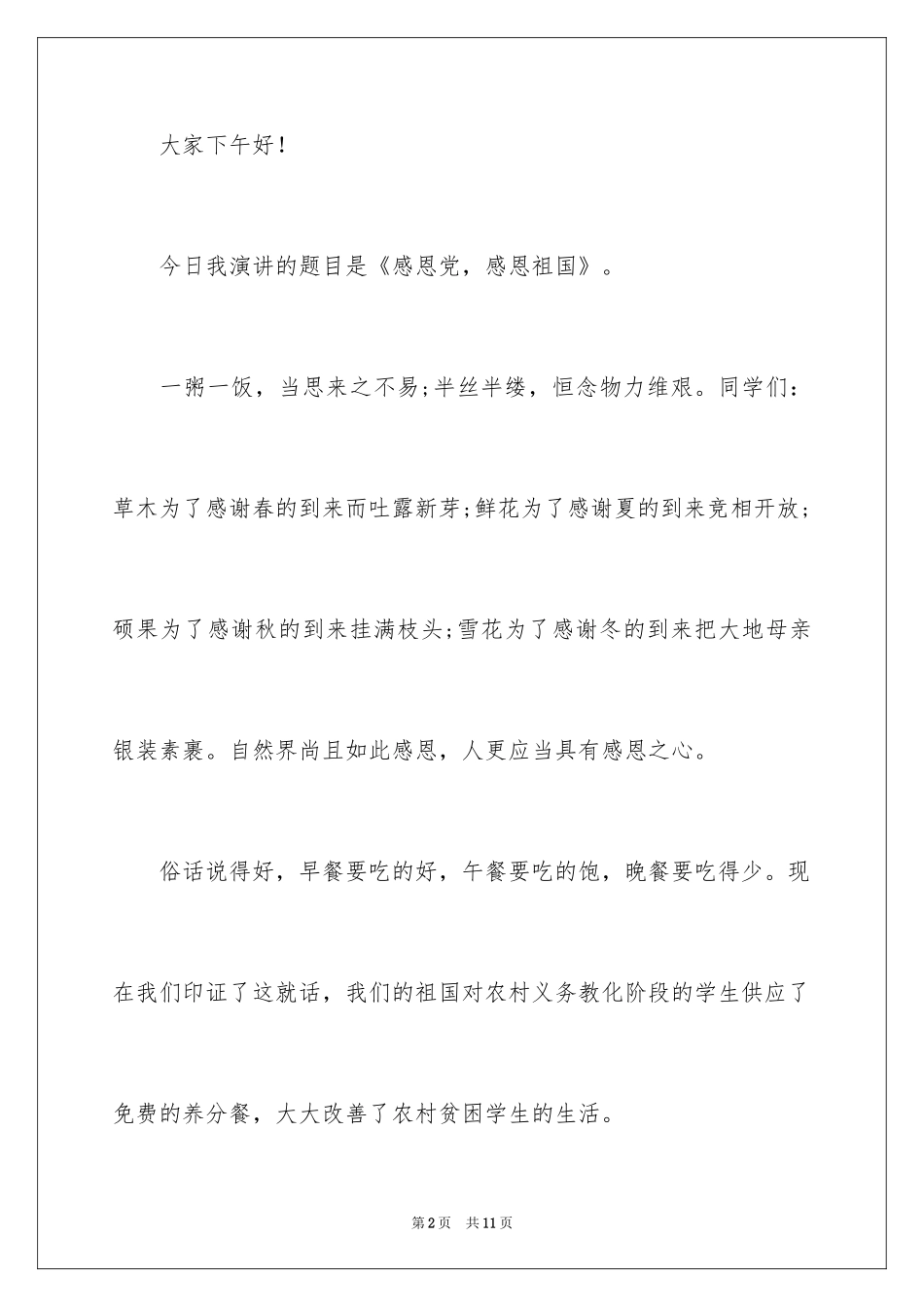 大家下午好！

今日我演讲的题目是《感恩党，感恩祖国》。

一粥一饭，当思来之不易;半丝半缕，恒念物力维艰。同学们：草木为了感谢春的到来而吐露新芽;鲜花为了感谢夏的到来竞相开放；硕果为了感谢秋的到来挂满枝头;雪花为了感谢冬的到来把大地母亲银装素裹。自然界尚且如此感恩，人更应当具有感恩之心。

俗话说得好，早餐要吃的好，午餐要吃的饱，晚餐要吃得少。现在我们印证了这就话，我们的祖国对农村义务教化阶段的学生供应了免费的养分餐，大大改善了农村贫困学生的生活。

第2页 共11页